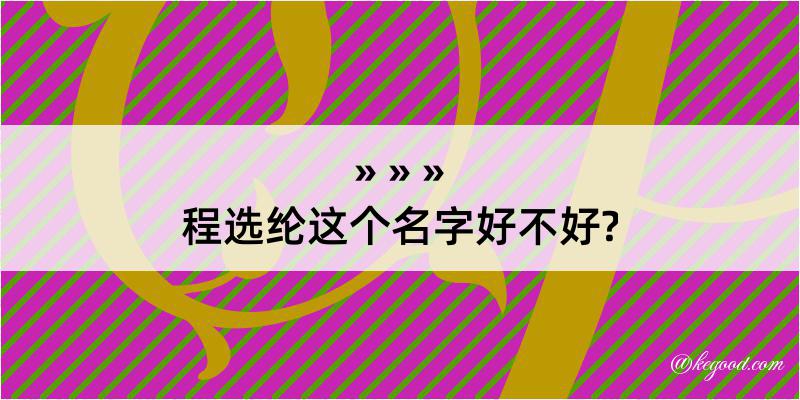 » » »
程选纶这个名字好不好?

@kegood.com